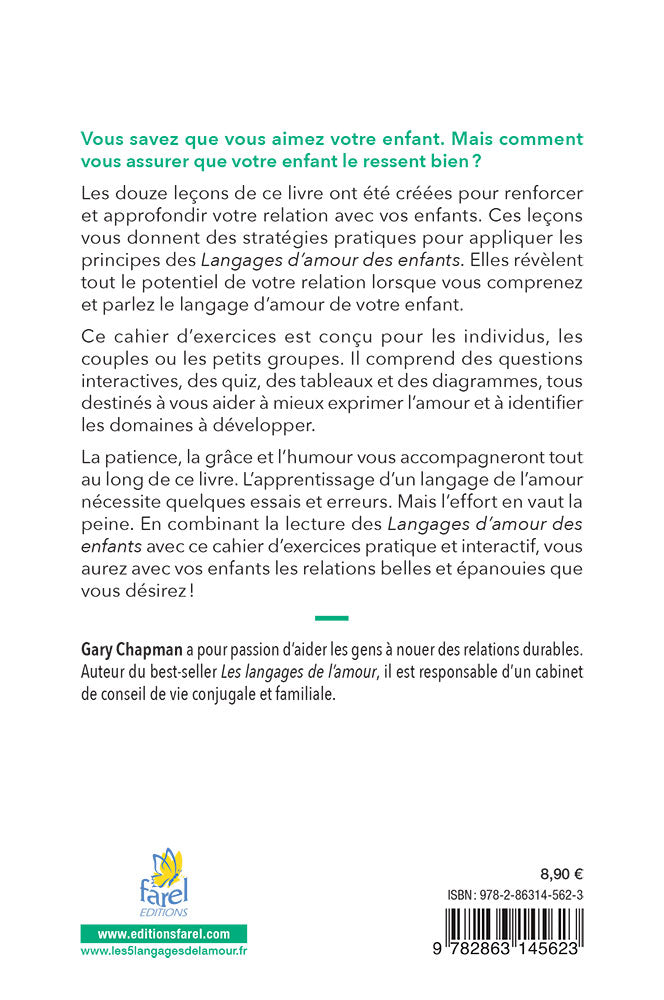 Vous savez que vous aimez votre enfant. Mais comment vous assurer que votre enfant le ressent bien ?

Les douze leçons de ce livre ont été créées pour renforcer et approfondir votre relation avec vos enfants. Ces leçons vous donnent des stratégies pratiques pour appliquer les principes des Langages d'amour des enfants. Elles révèlent tout le potentiel de votre relation lorsque vous comprenez et parlez le langage d'amour de votre enfant.

Ce cahier d'exercices est conçu pour les individus, les couples ou les petits groupes. Il comprend des questions interactives, des quiz, des tableaux et des diagrammes, tous destinés à vous aider à mieux exprimer l'amour et à identifier les domaines à développer.

La patience, la grâce et l'humour vous accompagneront tout au long de ce livre. L'apprentissage d'un langage de l'amour nécessite quelques essais et erreurs. Mais l'effort en vaut la peine. En combinant la lecture des Langages d'amour des enfants avec ce cahier d'exercices pratique et interactif, vous aurez avec vos enfants les relations belles et épanouies que vous désirez !

Gary Chapman a pour passion d'aider les gens à nouer des relations durables. Auteur du best-seller Les langages de l'amour, il est responsable d'un cabinet de conseil de vie conjugale et familiale.

farel
EDITIONS

www.editionsfarel.com
www.les5langagesdelamour.fr

8,90 €
ISBN : 978-2-86314-562-3
9 782863 145623